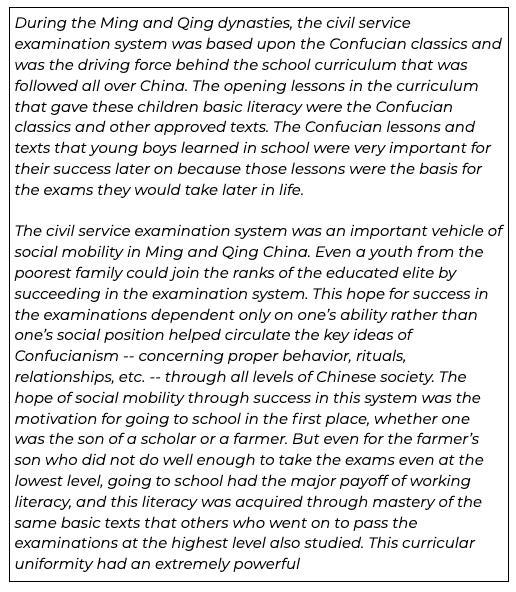 During the Ming and Qing dynasties, the civil service examination system was based upon the Confucian classics and was the driving force behind the school curriculum that was followed all over China. The opening lessons in the curriculum that gave these children basic literacy were the Confucian classics and other approved texts. The Confucian lessons and texts that young boys learned in school were very important for their success later on because those lessons were the basis for the exams they would take later in life.

The civil service examination system was an important vehicle of social mobility in Ming and Qing China. Even a youth from the poorest family could join the ranks of the educated elite by succeeding in the examination system. This hope for success in the examinations dependent only on one's ability rather than one's social position helped circulate the key ideas of Confucianism -- concerning proper behavior, rituals, relationships, etc. -- through all levels of Chinese society. The hope of social mobility through success in this system was the motivation for going to school in the first place, whether one was the son of a scholar or a farmer. But even for the farmer's son who did not do well enough to take the exams even at the lowest level, going to school had the major payoff of working literacy, and this literacy was acquired through mastery of the same basic texts that others who went on to pass the examinations at the highest level also studied. This curricular uniformity had an extremely powerful